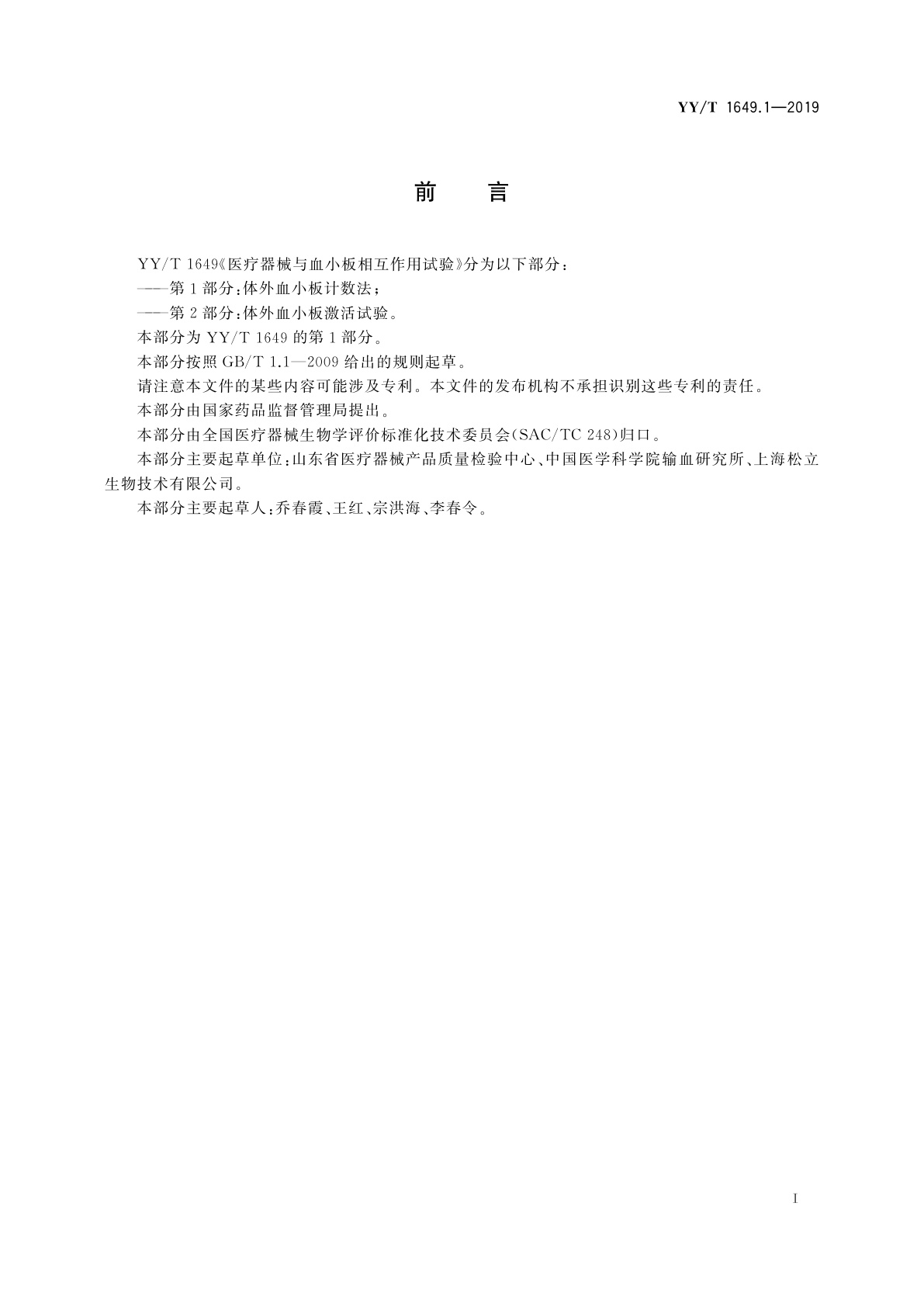 YY/T 1649.1—2019

前　言

YY/T 1649《医疗器械与血小板相互作用试验》分为以下部分：

——第1部分：体外血小板计数法；

——第2部分：体外血小板激活试验。

本部分为 YY/T 1649 的第1部分。

本部分按照 GB/T 1.1—2009 给出的规则起草。

请注意本文件的某些内容可能涉及专利。本文件的发布机构不承担识别这些专利的责任。

本部分由国家药品监督管理局提出。

本部分由全国医疗器械生物学评价标准化技术委员会(SAC/TC 248)归口。

本部分主要起草单位：山东省医疗器械产品质量检验中心、中国医学科学院输血研究所、上海松立生物技术有限公司。

本部分主要起草人：乔春霞、王红、宗洪海、李春令。

I